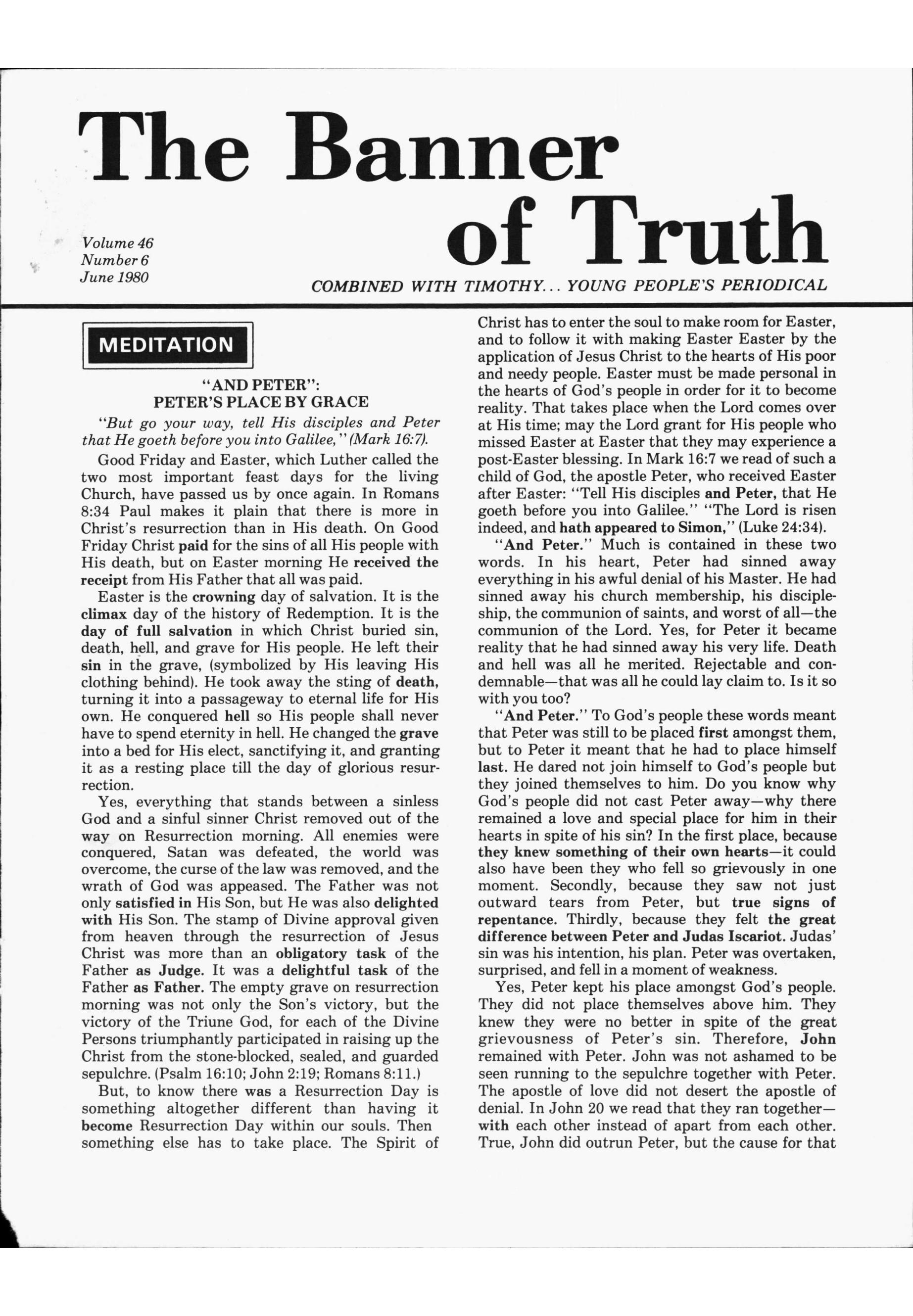 The Banner of Truth

Volume 46
Number 6
June 1980

COMBINED WITH TIMOTHY... YOUNG PEOPLE'S PERIODICAL

MEDITATION

"AND PETER":
PETER'S PLACE BY GRACE

"But go your way, tell His disciples and Peter that He goeth before you into Galilee," (Mark 16:7).

Good Friday and Easter, which Luther called the two most important feast days for the living Church, have passed us by once again. In Romans 8:34 Paul makes it plain that there is more in Christ's resurrection than in His death. On Good Friday Christ paid for the sins of all His people with His death, but on Easter morning He received the receipt from His Father that all was paid.

Easter is the crowning day of salvation. It is the climax day of the history of Redemption. It is the day of full salvation in which Christ buried sin, death, hell, and grave for His people. He left their sin in the grave, (symbolized by His leaving His clothing behind). He took away the sting of death, turning it into a passageway to eternal life for His own. He conquered hell so His people shall never have to spend eternity in hell. He changed the grave into a bed for His elect, sanctifying it, and granting it as a resting place till the day of glorious resurrection.

Yes, everything that stands between a sinless God and a sinful sinner Christ removed out of the way on Resurrection morning. All enemies were conquered, Satan was defeated, the world was overcome, the curse of the law was removed, and the wrath of God was appeased. The Father was not only satisfied in His Son, but He was also delighted with His Son. The stamp of Divine approval given from heaven through the resurrection of Jesus Christ was more than an obligatory task of the Father as Judge. It was a delightful task of the Father as Father. The empty grave on resurrection morning was not only the Son's victory, but the victory of the Triune God, for each of the Divine Persons triumphantly participated in raising up the Christ from the stone-blocked, sealed, and guarded sepulchre. (Psalm 16:10; John 2:19; Romans 8:11.)

But, to know there was a Resurrection Day is something altogether different than having it become Resurrection Day within our souls. Then something else has to take place. The Spirit of Christ has to enter the soul to make room for Easter, and to follow it with making Easter Easter by the application of Jesus Christ to the hearts of His poor and needy people. Easter must be made personal in the hearts of God's people in order for it to become reality. That takes place when the Lord comes over at His time; may the Lord grant for His people who missed Easter at Easter that they may experience a post-Easter blessing. In Mark 16:7 we read of such a child of God, the apostle Peter, who received Easter after Easter: "Tell His disciples and Peter, that He goeth before you into Galilee." "The Lord is risen indeed, and hath appeared to Simon," (Luke 24:34).

"And Peter." Much is contained in these two words. In his heart, Peter had sinned away everything in his awful denial of his Master. He had sinned away his church membership, his discipleship, the communion of saints, and worst of all—the communion of the Lord. Yes, for Peter it became reality that he had sinned away his very life. Death and hell was all he merited. Rejectable and condemnable—that was all he could lay claim to. Is it so with you too?

"And Peter." To God's people these words meant that Peter was still to be placed first amongst them, but to Peter it meant that he had to place himself last. He dared not join himself to God's people but they joined themselves to him. Do you know why God's people did not cast Peter away—why there remained a love and special place for him in their hearts in spite of his sin? In the first place, because they knew something of their own hearts—it could also have been they who fell so grievously in one moment. Secondly, because they saw not just outward tears from Peter, but true signs of repentance. Thirdly, because they felt the great difference between Peter and Judas Iscariot. Judas' sin was his intention, his plan. Peter was overtaken, surprised, and fell in a moment of weakness.

Yes, Peter kept his place amongst God's people. They did not place themselves above him. They knew they were no better in spite of the great grievousness of Peter's sin. Therefore, John remained with Peter. John was not ashamed to be seen running to the sepulchre together with Peter. The apostle of love did not desert the apostle of denial. In John 20 we read that they ran together—with each other instead of apart from each other. True, John did outrun Peter, but the cause for that